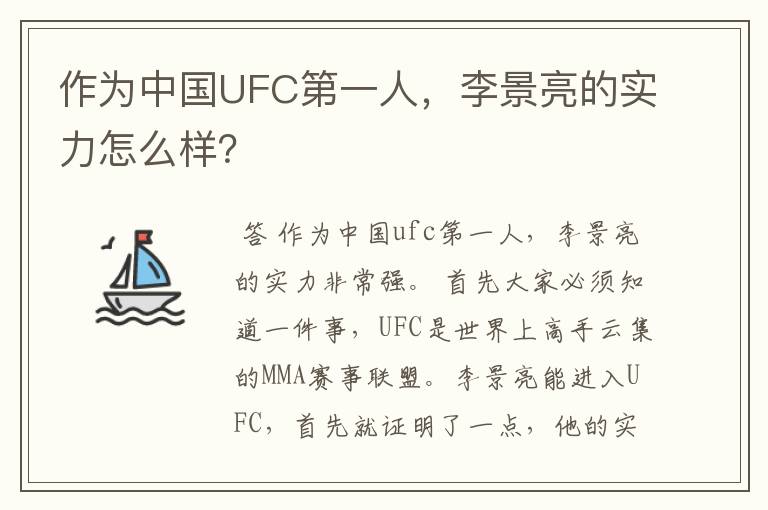 作为中国UFC第一人，李景亮的实力怎么样?

答 作为中国ufc第一人，李景亮的实力非常强。首先大家必须知道一件事，UFC是世界上高手云集的MMA赛事联盟。李景亮能进入UFC，首先就证明了一点，他的实